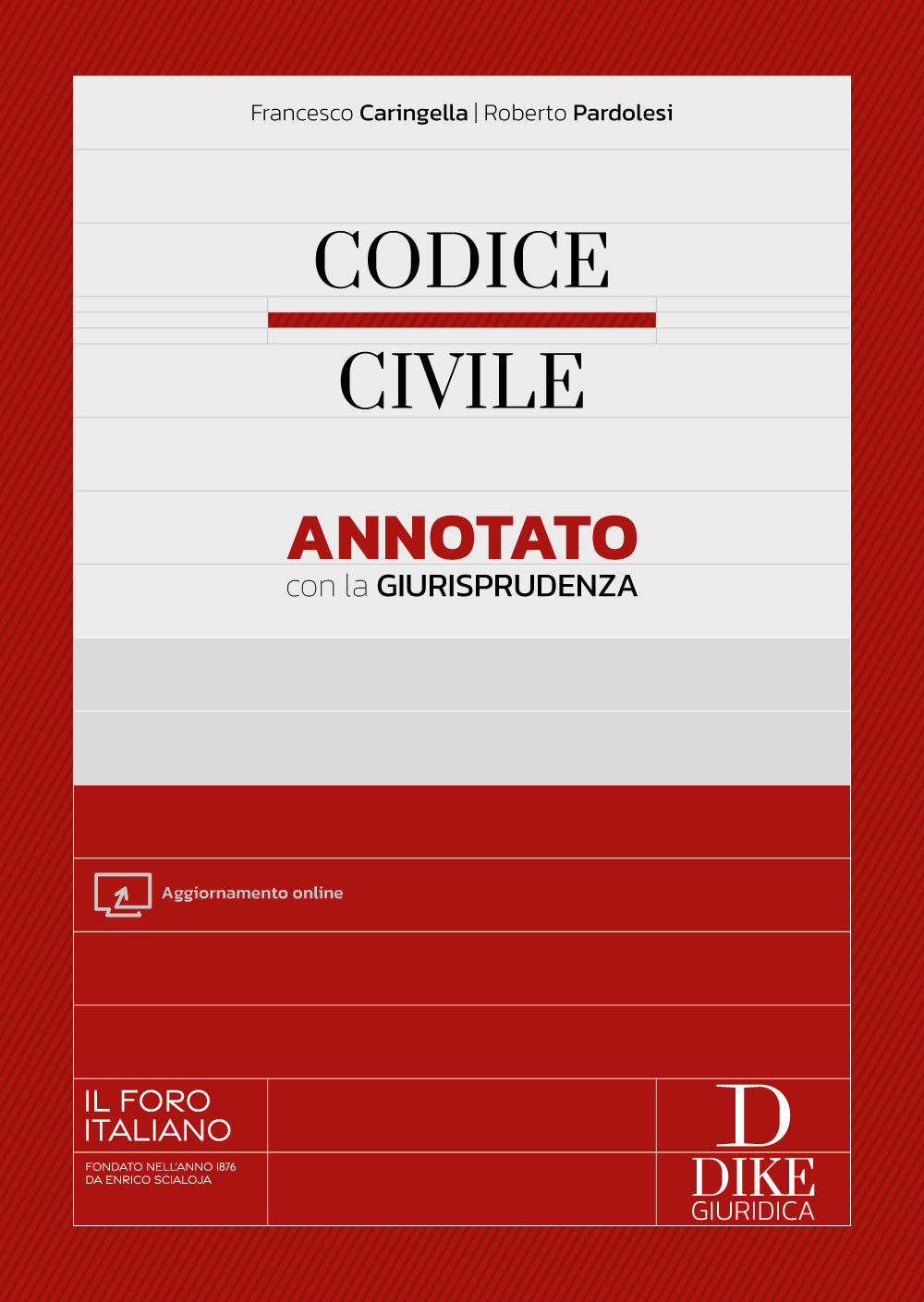 Francesco Caringella | Roberto Pardolesi

CODICE

CIVILE

ANNOTATO
con la GIURISPRUDENZA

Aggiornamento online

IL FORO ITALIANO

FONDATO NELL'ANNO 1876
DA ENRICO SCIALOJA

D
DIKE
GIURIDICA